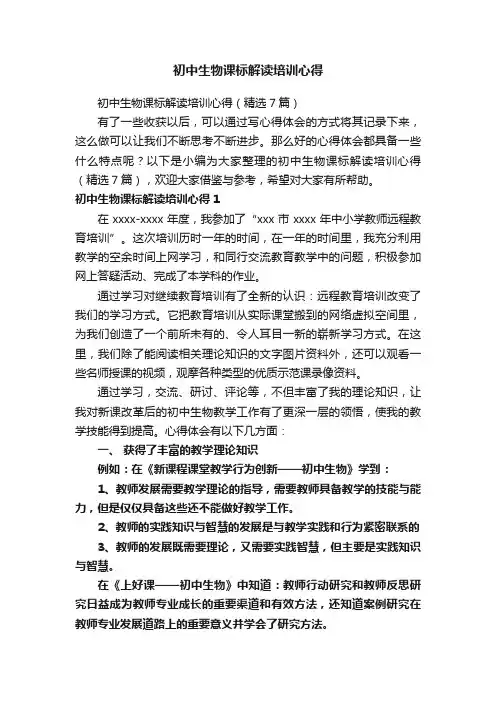 初中生物课标解读培训心得

初中生物课标解读培训心得（精选7篇）

有了一些收获以后，可以通过写心得体会的方式将其记录下来，这么做可以让我们不断思考不断进步。那么好的心得体会都具备一些什么特点呢？以下是小编为大家整理的初中生物课标解读培训心得（精选7篇），欢迎大家借鉴与参考，希望对大家有所帮助。

初中生物课标解读培训心得1

在xxxx-xxxx年度，我参加了“xxx市xxxx年中小学教师远程教育培训”。这次培训历时一年的时间，在一年的时间里，我充分利用教学的空余时间上网学习，和同行交流教育教学中的问题，积极参加网上答疑活动、完成了本学科的作业。

通过学习对继续教育培训有了全新的认识：远程教育培训改变了我们的学习方式。它把教育培训从实际课堂搬到的网络虚拟空间里，为我们创造了一个前所未有的、令人耳目一新的崭新学习方式。在这里，我们除了能阅读相关理论知识的文字图片资料外，还可以观看一些名师授课的视频，观摩各种类型的优质示范课录像资料。

通过学习，交流、研讨、评论等，不但丰富了我的理论知识，让我对新课改革后的初中生物教学工作有了更深一层的领悟，使我的教学技能得到提高。心得体会有以下几方面：

一、 获得了丰富的教学理论知识

例如：在《新课程课堂教学行为创新——初中生物》学到：

1、教师发展需要教学理论的指导，需要教师具备教学的技能与能力，但是仅仅具备这些还不能做好教学工作。

2、教师的实践知识与智慧的发展是与教学实践和行为紧密联系的

3、教师的发展既需要理论，又需要实践智慧，但主要是实践知识与智慧。

在《上好课——初中生物》中知道：教师行动研究和教师反思研究日益成为教师专业成长的重要渠道和有效方法，还知道案例研究在教师专业发展道路上的重要意义并学会了研究方法。